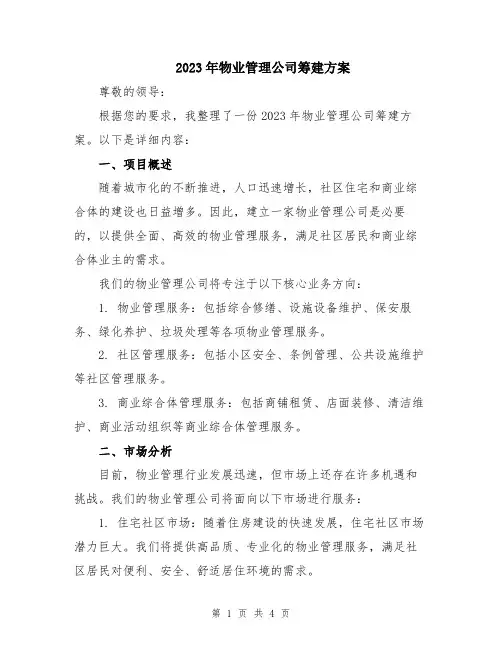 2023年物业管理公司筹建方案

尊敬的领导：

根据您的要求，我整理了一份2023年物业管理公司筹建方案。以下是详细内容：

一、项目概述

随着城市化的不断推进，人口迅速增长，社区住宅和商业综合体的建设也日益增多。因此，建立一家物业管理公司是必要的，以提供全面、高效的物业管理服务，满足社区居民和商业综合体业主的需求。

我们的物业管理公司将专注于以下核心业务方向：

1. 物业管理服务：包括综合修缮、设施设备维护、保安服务、绿化养护、垃圾处理等各项物业管理服务。

2. 社区管理服务：包括小区安全、条例管理、公共设施维护等社区管理服务。

3. 商业综合体管理服务：包括商铺租赁、店面装修、清洁维护、商业活动组织等商业综合体管理服务。

二、市场分析

目前，物业管理行业发展迅速，但市场上还存在许多机遇和挑战。我们的物业管理公司将面向以下市场进行服务：

1. 住宅社区市场：随着住房建设的快速发展，住宅社区市场潜力巨大。我们将提供高品质、专业化的物业管理服务，满足社区居民对便利、安全、舒适居住环境的需求。

第 1 页 共 4 页